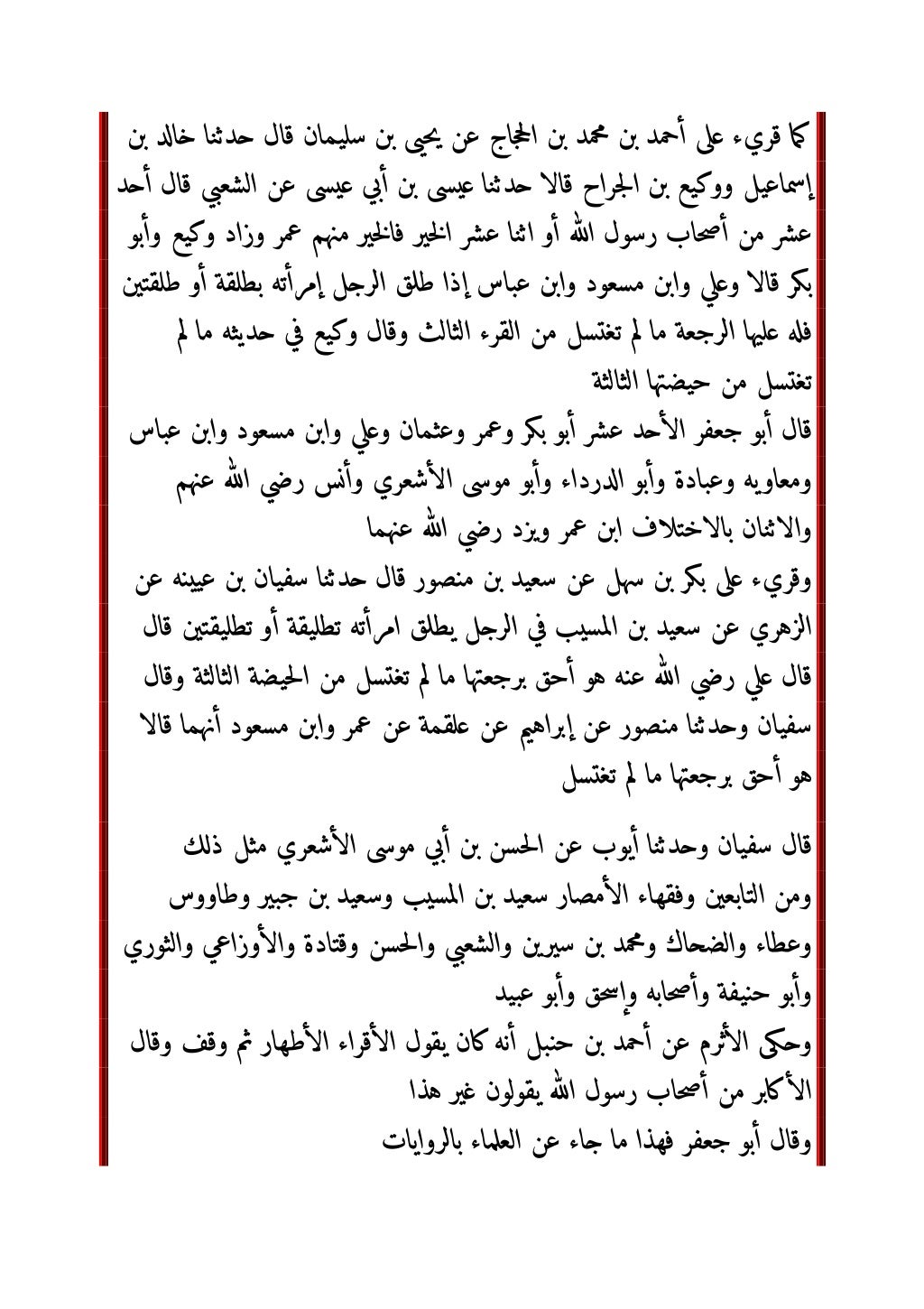 كما قريء على أحمد بن محمد بن الحجاج عن يحيى بن سليمان قال حدثنا خالد بن إسماعيل ووكيع بن الجراح قالا حدثنا عيسى بن أبي عيسى عن الشعبي قال أحد عشر من أصحاب رسول الله أو اثنا عشر الخير فالخير منهم عمر وزاد وكيع وأبو بكر قالا وعلي وابن مسعود وابن عباس إذا طلق الرجل إمرأته بطلقة أو طلقتين فله عليها الرجعة ما لم تغتسل من القرء الثالث وقال وكيع في حديثه ما لم تغتسل من حيضتها الثالثة

قال أبو جعفر الأحد عشر أبو بكر وعمر وعثمان وعلي وابن مسعود وابن عباس ومعاويه وعبادة وأبو الدرداء وأبو موسى الأشعري وأنس رضي الله عنهم والاثنان بالاختلاف ابن عمر ويزد رضي الله عنهما

وقريء على بكر بن سهل عن سعيد بن منصور قال حدثنا سفيان بن عيينه عن الزهري عن سعيد بن المسيب في الرجل يطلق امرأته تطليقة أو تطليقتين قال قال علي رضي الله عنه هو أحق برجعتها ما لم تغتسل من الحيضة الثالثة وقال سفيان وحدثنا منصور عن إبراهيم عن علقمة عن عمر وابن مسعود أنهما قالا هو أحق برجعتها ما لم تغتسل

قال سفيان وحدثنا أيوب عن الحسن بن أبي موسى الأشعري مثل ذلك ومن التابعين وفقهاء الأمصار سعيد بن المسيب وسعيد بن جبير وطاووس وعطاء والضحاك ومحمد بن سيرين والشعبي والحسن وقتادة والأوزاعي والثوري وأبو حنيفة وأصحابه وإسحق وأبو عبيد

وحكى الأثرم عن أحمد بن حنبل أنه كان يقول الأقراء الأطهار ثم وقف وقال الأكابر من أصحاب رسول الله يقولون غير هذا

وقال أبو جعفر فهذا ما جاء عن العلماء بالروايات